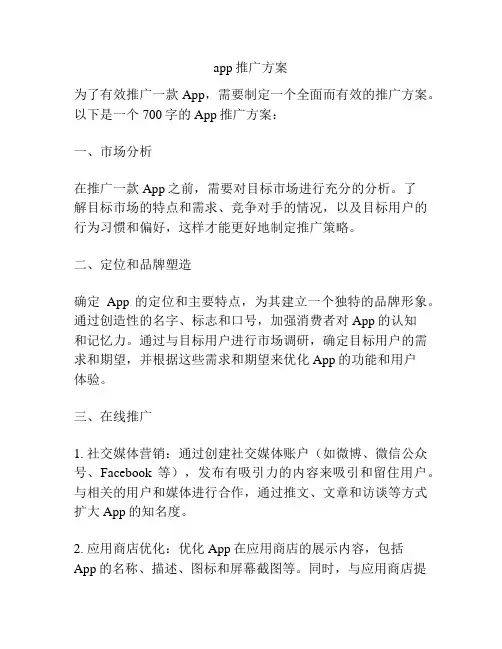 app 推广方案

为了有效推广一款 App，需要制定一个全面而有效的推广方案。以下是一个 700 字的 App 推广方案：

一、市场分析

在推广一款 App 之前，需要对目标市场进行充分的分析。了解目标市场的特点和需求、竞争对手的情况，以及目标用户的行为习惯和偏好，这样才能更好地制定推广策略。

二、定位和品牌塑造

确定 App 的定位和主要特点，为其建立一个独特的品牌形象。通过创造性的名字、标志和口号，加强消费者对 App 的认知和记忆力。通过与目标用户进行市场调研，确定目标用户的需求和期望，并根据这些需求和期望来优化 App 的功能和用户体验。

三、在线推广

1. 社交媒体营销：通过创建社交媒体账户（如微博、微信公众号、Facebook 等），发布有吸引力的内容来吸引和留住用户。与相关的用户和媒体进行合作，通过推文、文章和访谈等方式扩大 App 的知名度。

2. 应用商店优化：优化 App 在应用商店的展示内容，包括 App 的名称、描述、图标和屏幕截图等。同时，与应用商店提